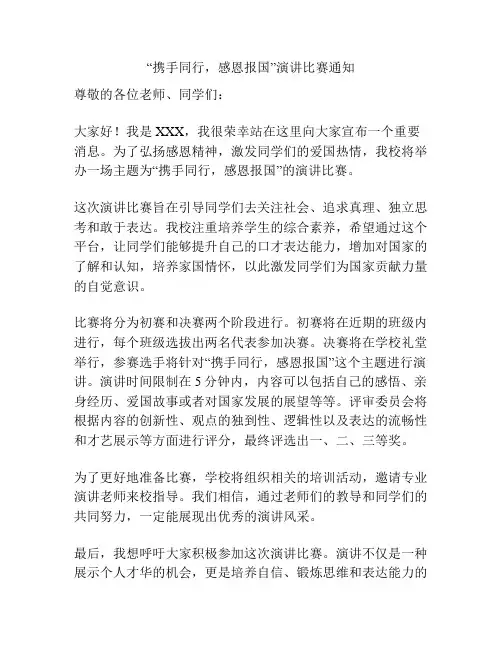 “携手同行，感恩报国”演讲比赛通知

尊敬的各位老师、同学们：

大家好！我是 XXX，我很荣幸站在这里向大家宣布一个重要消息。为了弘扬感恩精神，激发同学们的爱国热情，我校将举办一场主题为“携手同行，感恩报国”的演讲比赛。

这次演讲比赛旨在引导同学们去关注社会、追求真理、独立思考和敢于表达。我校注重培养学生的综合素养，希望通过这个平台，让同学们能够提升自己的口才表达能力，增加对国家的了解和认知，培养家国情怀，以此激发同学们为国家贡献力量的自觉意识。

比赛将分为初赛和决赛两个阶段进行。初赛将在近期的班级内进行，每个班级选拔出两名代表参加决赛。决赛将在学校礼堂举行，参赛选手将针对“携手同行，感恩报国”这个主题进行演讲。演讲时间限制在 5 分钟内，内容可以包括自己的感悟、亲身经历、爱国故事或者对国家发展的展望等等。评审委员会将根据内容的创新性、观点的独到性、逻辑性以及表达的流畅性和才艺展示等方面进行评分，最终评选出一、二、三等奖。

为了更好地准备比赛，学校将组织相关的培训活动，邀请专业演讲老师来校指导。我们相信，通过老师们的教导和同学们的共同努力，一定能展现出优秀的演讲风采。

最后，我想呼吁大家积极参加这次演讲比赛。演讲不仅是一种展示个人才华的机会，更是培养自信、锻炼思维和表达能力的